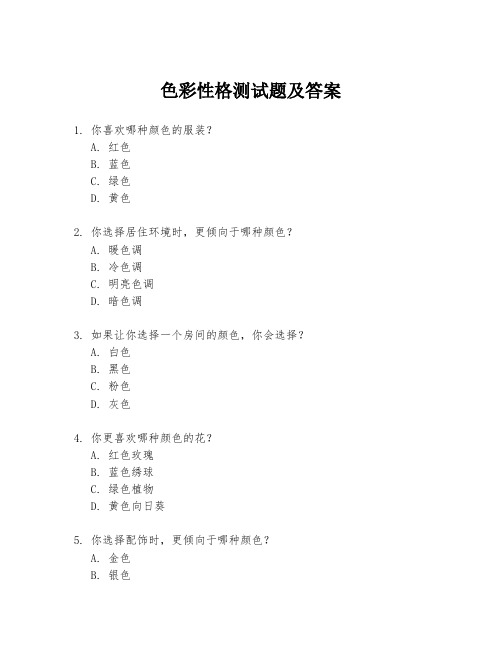 色彩性格测试题及答案

1. 你喜欢哪种颜色的服装？
A. 红色
B. 蓝色
C. 绿色
D. 黄色

2. 你选择居住环境时，更倾向于哪种颜色？
A. 暖色调
B. 冷色调
C. 明亮色调
D. 暗色调

3. 如果让你选择一个房间的颜色，你会选择？
A. 白色
B. 黑色
C. 粉色
D. 灰色

4. 你更喜欢哪种颜色的花？
A. 红色玫瑰
B. 蓝色绣球
C. 绿色植物
D. 黄色向日葵

5. 你选择配饰时，更倾向于哪种颜色？
A. 金色
B. 银色